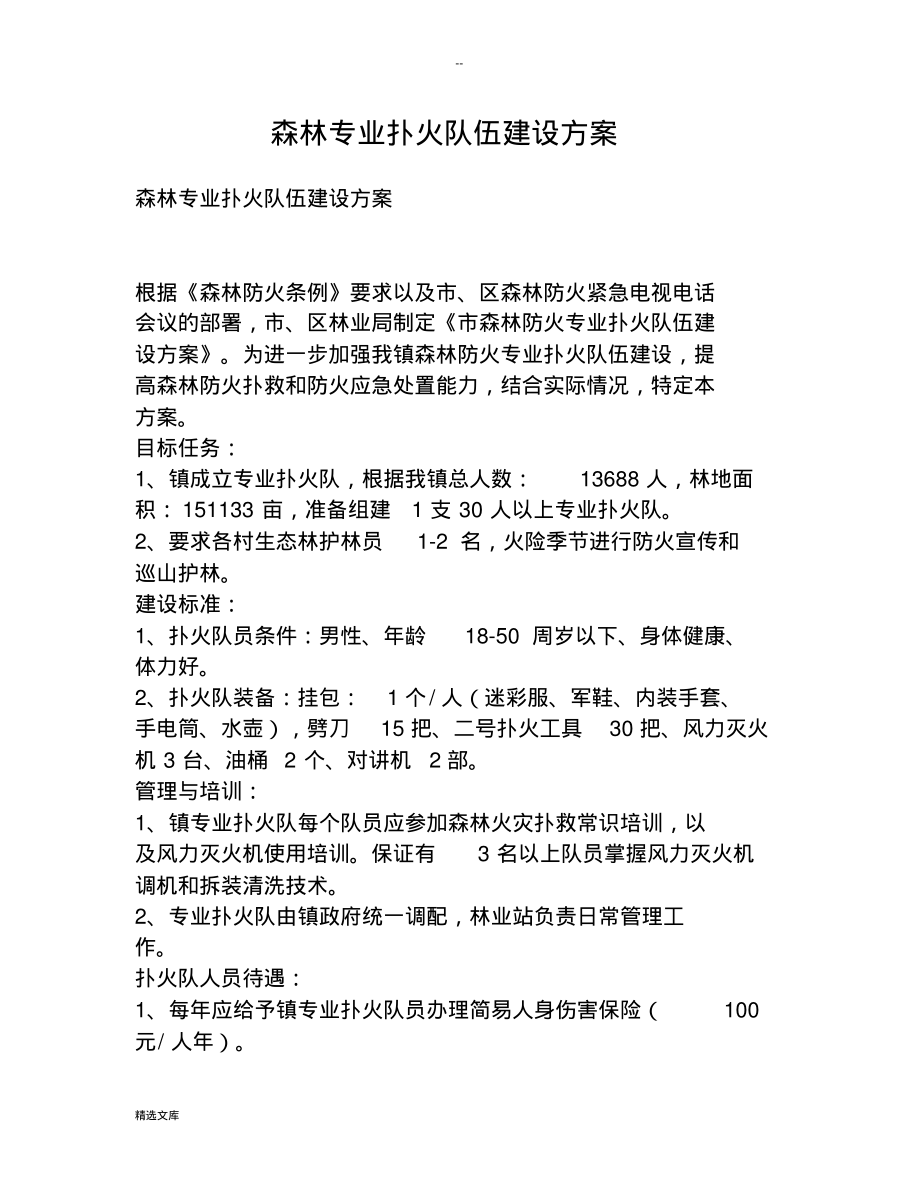 --

森林专业扑火队伍建设方案

森林专业扑火队伍建设方案

根据《森林防火条例》要求以及市、区森林防火紧急电视电话会议的部署，市、区林业局制定《市森林防火专业扑火队伍建设方案》。为进一步加强我镇森林防火专业扑火队伍建设，提高森林防火扑救和防火应急处置能力，结合实际情况，特定本方案。
目标任务：
1、镇成立专业扑火队，根据我镇总人数： 13688 人，林地面积：151133 亩，准备组建 1 支 30 人以上专业扑火队。
2、要求各村生态林护林员 1-2 名，火险季节进行防火宣传和巡山护林。
建设标准：
1、扑火队员条件：男性、年龄 18-50 周岁以下、身体健康、体力好。
2、扑火队装备：挂包： 1 个/ 人（迷彩服、军鞋、内装手套、手电筒、水壶），劈刀 15 把、二号扑火工具 30 把、风力灭火机 3 台、油桶 2 个、对讲机 2 部。
管理与培训：
1、镇专业扑火队每个队员应参加森林火灾扑救常识培训，以及风力灭火机使用培训。保证有 3 名以上队员掌握风力灭火机调机和拆装清洗技术。
2、专业扑火队由镇政府统一调配，林业站负责日常管理工作。
扑火队人员待遇：
1、每年应给予镇专业扑火队员办理简易人身伤害保险（ 100 元/ 人年）。

精选文库